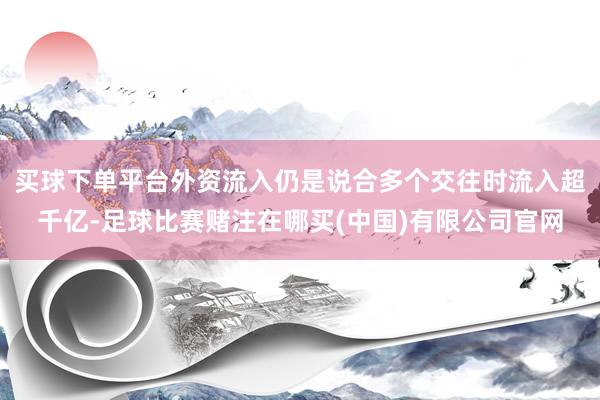 买球下单平台外资流入仍是说合多个交往时流入超千亿-足球比赛赌注在哪买(中国)有限公司官网